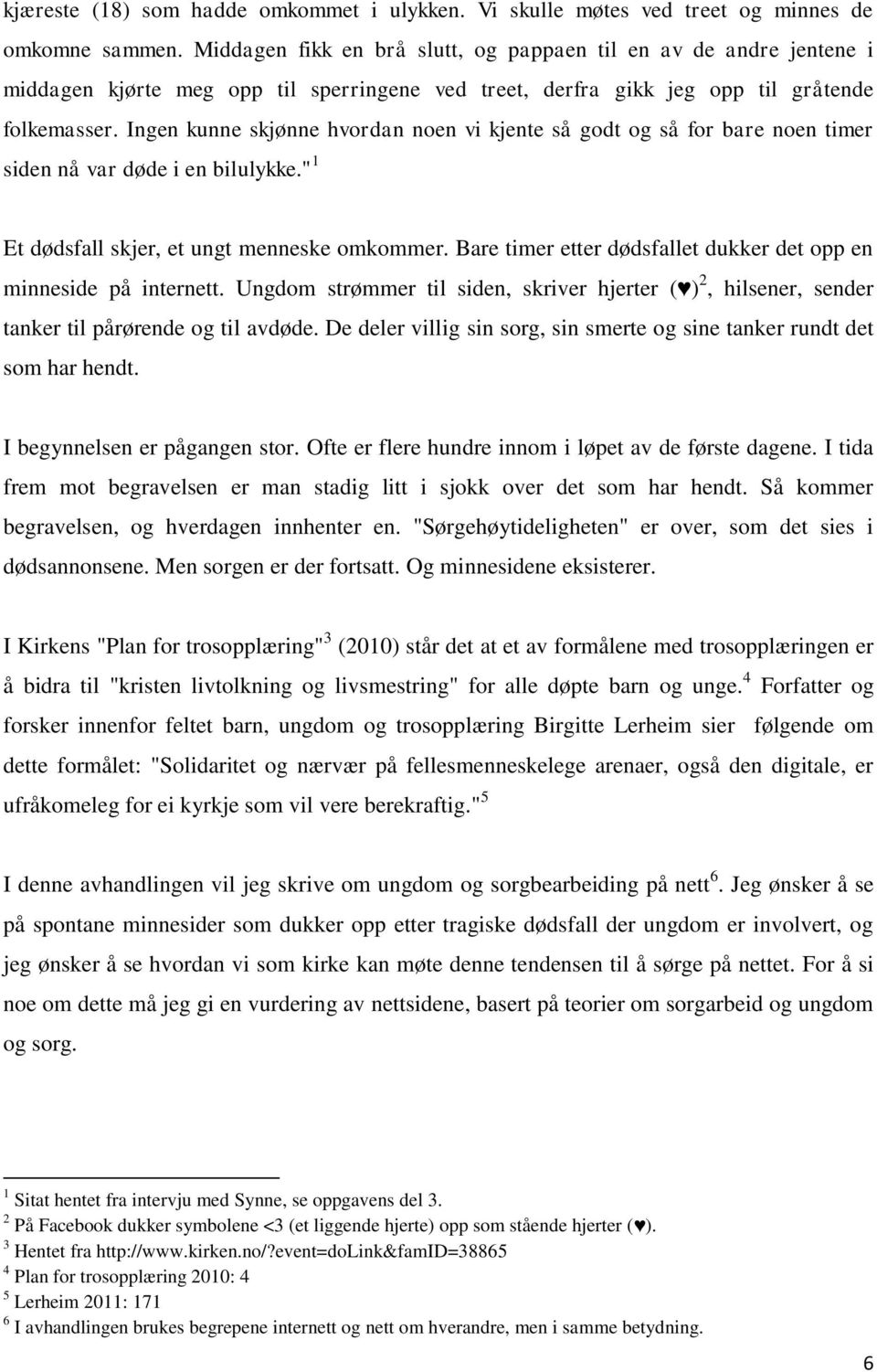 kjæreste (18) som hadde omkommet i ulykken. Vi skulle møtes ved treet og minnes de omkomne sammen. Middagen fikk en brå slutt, og pappaen til en av de andre jentene i middagen kjørte meg opp til sperringene ved treet, derfra gikk jeg opp til gråtende folkemasser. Ingen kunne skjønne hvordan noen vi kjente så godt og så for bare noen timer siden nå var døde i en bilulykke."$^1$

Et dødsfall skjer, et ungt menneske omkommer. Bare timer etter dødsfallet dukker det opp en minneside på internett. Ungdom strømmer til siden, skriver hjerter (♥)$^2$, hilsener, sender tanker til pårørende og til avdøde. De deler villig sin sorg, sin smerte og sine tanker rundt det som har hendt.

I begynnelsen er pågangen stor. Ofte er flere hundre innom i løpet av de første dagene. I tida frem mot begravelsen er man stadig litt i sjokk over det som har hendt. Så kommer begravelsen, og hverdagen innhenter en. "Sørgehøytideligheten" er over, som det sies i dødsannonsene. Men sorgen er der fortsatt. Og minnesidene eksisterer.

I Kirkens "Plan for trosopplæring"$^3$ (2010) står det at et av formålene med trosopplæringen er å bidra til "kristen livtolkning og livsmestring" for alle døpte barn og unge.$^4$ Forfatter og forsker innenfor feltet barn, ungdom og trosopplæring Birgitte Lerheim sier følgende om dette formålet: "Solidaritet og nærvær på fellesmenneskelege arenaer, også den digitale, er ufråkomeleg for ei kyrkje som vil vere berekraftig."$^5$

I denne avhandlingen vil jeg skrive om ungdom og sorgbearbeiding på nett$^6$. Jeg ønsker å se på spontane minnesider som dukker opp etter tragiske dødsfall der ungdom er involvert, og jeg ønsker å se hvordan vi som kirke kan møte denne tendensen til å sørge på nettet. For å si noe om dette må jeg gi en vurdering av nettsidene, basert på teorier om sorgarbeid og ungdom og sorg.

$^1$ Sitat hentet fra intervju med Synne, se oppgavens del 3.
$^2$ På Facebook dukker symbolene <3 (et liggende hjerte) opp som stående hjerter (♥).
$^3$ Hentet fra http://www.kirken.no/?event=doLink&famID=38865
$^4$ Plan for trosopplæring 2010: 4
$^5$ Lerheim 2011: 171
$^6$ I avhandlingen brukes begrepene internett og nett om hverandre, men i samme betydning.

6